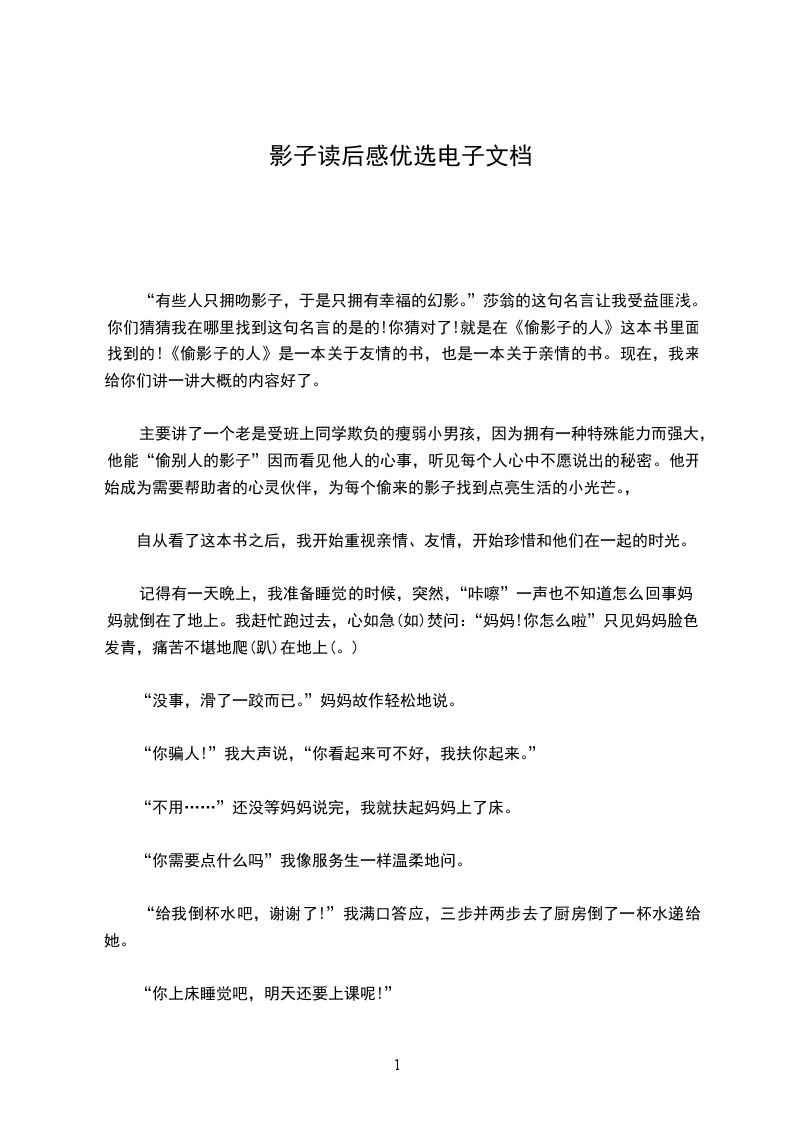 影子读后感优选电子文档

“有些人只拥吻影子，于是只拥有幸福的幻影。”莎翁的这句名言让我受益匪浅。你们猜猜我在哪里找到这句名言的是的!你猜对了!就是在《偷影子的人》这本书里面找到的!《偷影子的人》是一本关于友情的书，也是一本关于亲情的书。现在，我来给你们讲一讲大概的内容好了。

主要讲了一个老是受班上同学欺负的瘦弱小男孩，因为拥有一种特殊能力而强大，他能“偷别人的影子”因而看见他人的心事，听见每个人心中不愿说出的秘密。他开始成为需要帮助者的心灵伙伴，为每个偷来的影子找到点亮生活的小光芒。,

自从看了这本书之后，我开始重视亲情、友情，开始珍惜和他们在一起的时光。

记得有一天晚上，我准备睡觉的时候，突然，“咔嚓”一声也不知道怎么回事妈妈就倒在了地上。我赶忙跑过去，心如急(如)焚问：“妈妈!你怎么啦”只见妈妈脸色发青，痛苦不堪地爬(趴)在地上(。)

“没事，滑了一跤而已。”妈妈故作轻松地说。

“你骗人!”我大声说，“你看起来可不好，我扶你起来。”

“不用……”还没等妈妈说完，我就扶起妈妈上了床。

“你需要点什么吗”我像服务生一样温柔地问。

“给我倒杯水吧，谢谢了!”我满口答应，三步并两步去了厨房倒了一杯水递给她。

“你上床睡觉吧，明天还要上课呢!”

1